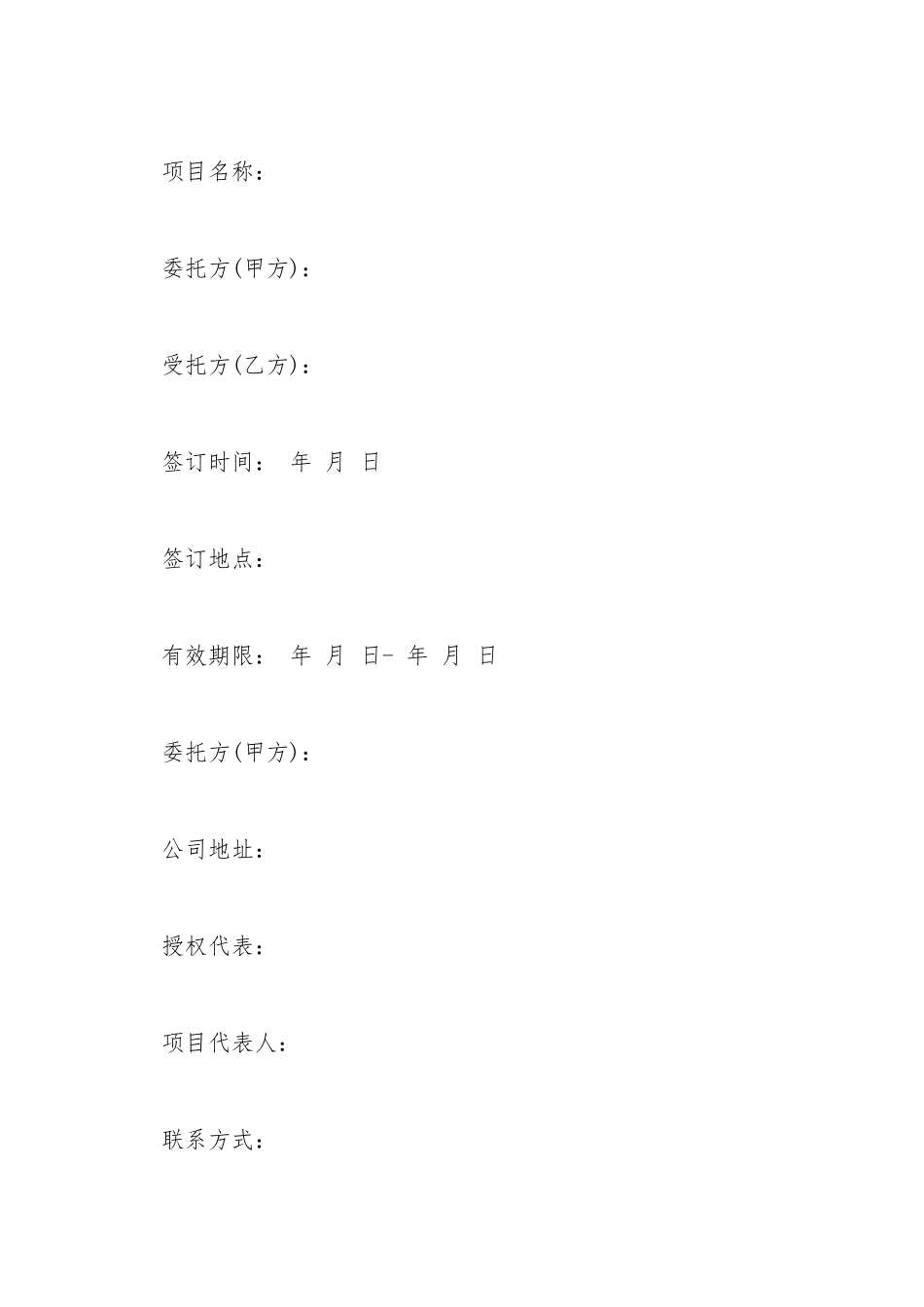 项目名称：

委托方(甲方)：

受托方(乙方)：

签订时间： 年 月 日

签订地点：

有效期限： 年 月 日- 年 月 日

委托方(甲方)：

公司地址：

授权代表：

项目代表人：

联系方式：